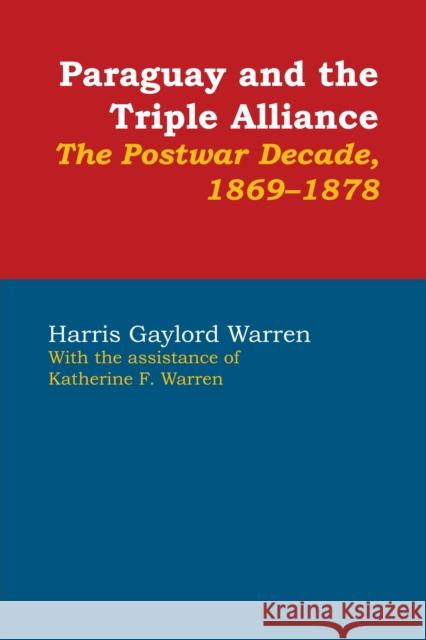 Paraguay and the Triple Alliance
The Postwar Decade, 1869–1878

Harris Gaylord Warren
With the assistance of Katherine F. Warren